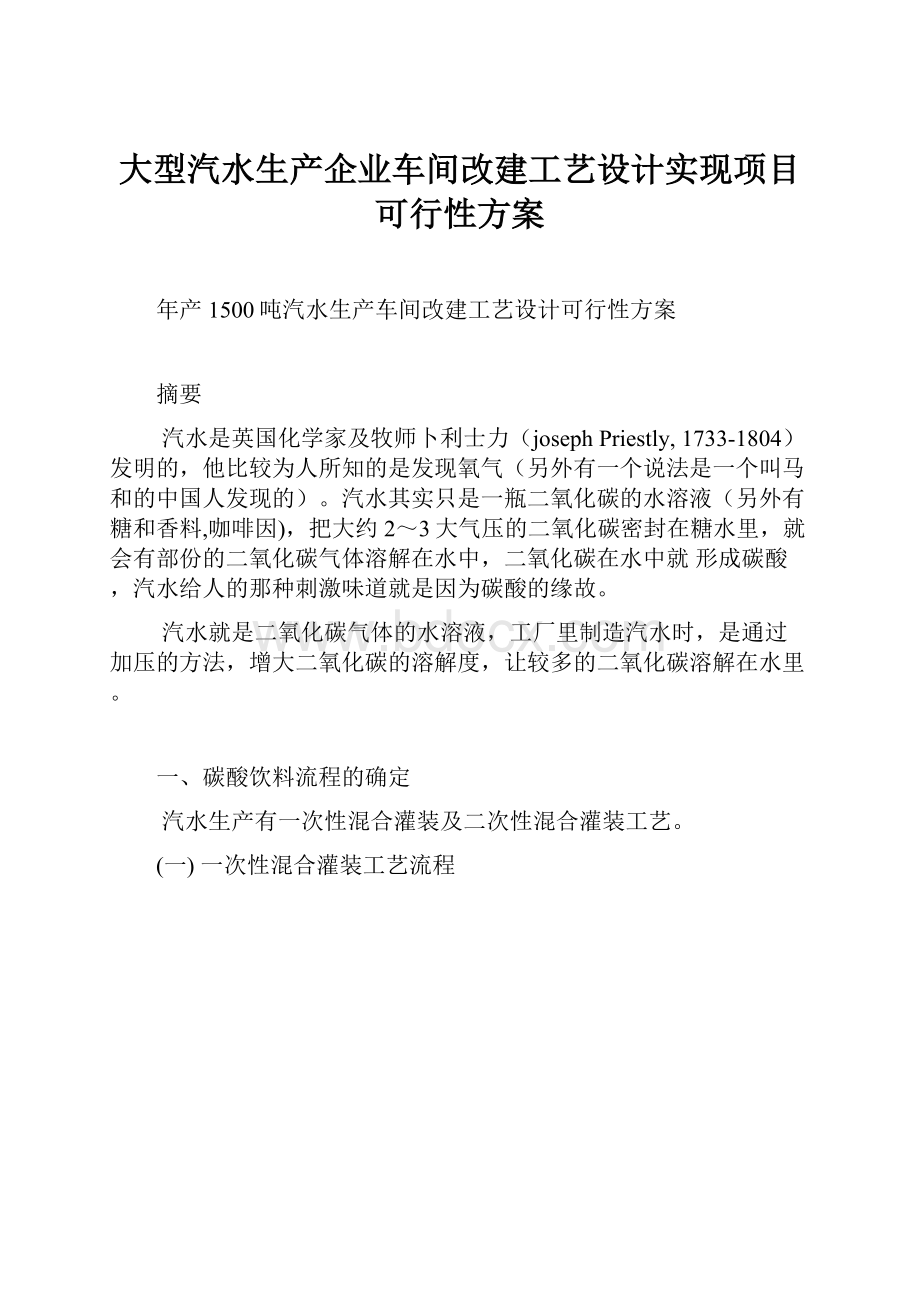 大型汽水生产企业车间改建工艺设计实现项目可行性方案

年产 1500 吨汽水生产车间改建工艺设计可行性方案

摘要

汽水是英国化学家及牧师卜利士力（joseph Priestly, 1733-1804）发明的，他比较为人所知的是发现氧气（另外有一个说法是一个叫马和的中国人发现的）。汽水其实只是一瓶二氧化碳的水溶液（另外有糖和香料,咖啡因)，把大约 2～3 大气压的二氧化碳密封在糖水里，就会有部份的二氧化碳气体溶解在水中，二氧化碳在水中就 形成碳酸，汽水给人的那种刺激味道就是因为碳酸的缘故。

汽水就是二氧化碳气体的水溶液，工厂里制造汽水时，是通过加压的方法，增大二氧化碳的溶解度，让较多的二氧化碳溶解在水里。

一、碳酸饮料流程的确定

汽水生产有一次性混合灌装及二次性混合灌装工艺。

(一) 一次性混合灌装工艺流程